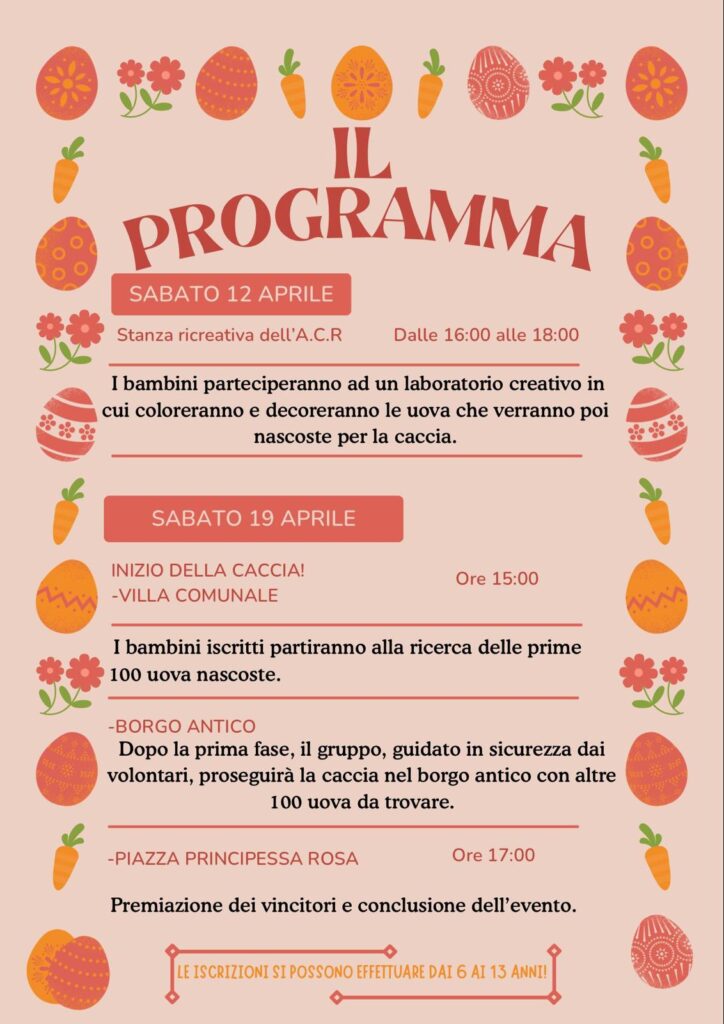 IL PROGRAMMA

SABATO 12 APRILE

Stanza ricreativa dell'A.C.R

Dalle 16:00 alle 18:00

I bambini parteciperanno ad un laboratorio creativo in cui coloreranno e decoreranno le uova che verranno poi nascoste per la caccia.

SABATO 19 APRILE

INIZIO DELLA CACCIA!
-VILLA COMUNALE

Ore 15:00

I bambini iscritti partiranno alla ricerca delle prime 100 uova nascoste.

-BORGO ANTICO

Dopo la prima fase, il gruppo, guidato in sicurezza dai volontari, proseguirà la caccia nel borgo antico con altre 100 uova da trovare.

-PIAZZA PRINCIPESSA ROSA

Ore 17:00

Premiazione dei vincitori e conclusione dell'evento.

LE ISCRIZIONI SI POSSONO EFFETTUARE DAI 6 AI 13 ANNI!